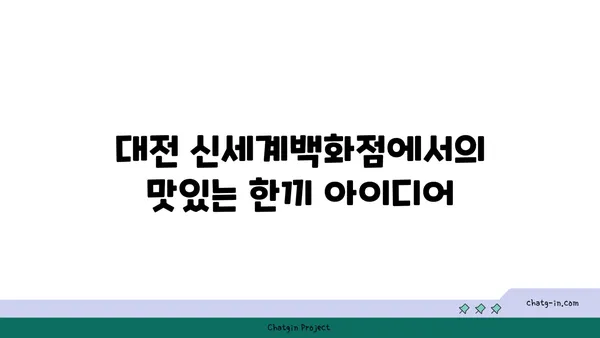 대전 신세계백화점에서의 맛있는 한끼 아이디어

chatg-in.com

Chatgin Project